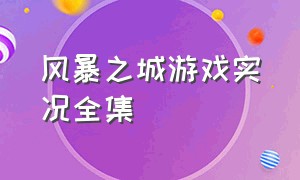 风暴之城游戏实况全集